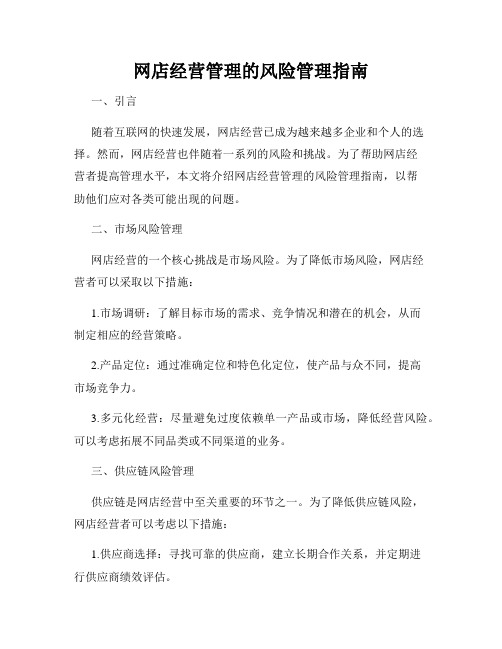 网店经营管理的风险管理指南

一、引言

随着互联网的快速发展，网店经营已成为越来越多企业和个人的选择。然而，网店经营也伴随着一系列的风险和挑战。为了帮助网店经营者提高管理水平，本文将介绍网店经营管理的风险管理指南，以帮助他们应对各类可能出现的问题。

二、市场风险管理

网店经营的一个核心挑战是市场风险。为了降低市场风险，网店经营者可以采取以下措施：

1.市场调研：了解目标市场的需求、竞争情况和潜在的机会，从而制定相应的经营策略。

2.产品定位：通过准确定位和特色化定位，使产品与众不同，提高市场竞争力。

3.多元化经营：尽量避免过度依赖单一产品或市场，降低经营风险。可以考虑拓展不同品类或不同渠道的业务。

三、供应链风险管理

供应链是网店经营中至关重要的环节之一。为了降低供应链风险，网店经营者可以考虑以下措施：

1.供应商选择：寻找可靠的供应商，建立长期合作关系，并定期进行供应商绩效评估。